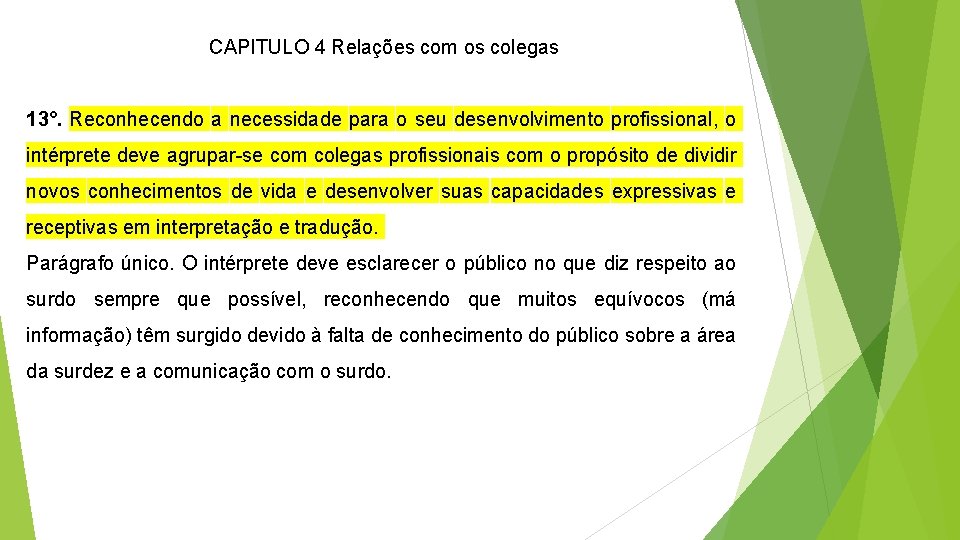 CAPITULO 4 Relações com os colegas

13°. Reconhecendo a necessidade para o seu desenvolvimento profissional, o intérprete deve agrupar-se com colegas profissionais com o propósito de dividir novos conhecimentos de vida e desenvolver suas capacidades expressivas e receptivas em interpretação e tradução.

Parágrafo único. O intérprete deve esclarecer o público no que diz respeito ao surdo sempre que possível, reconhecendo que muitos equívocos (má informação) têm surgido devido à falta de conhecimento do público sobre a área da surdez e a comunicação com o surdo.